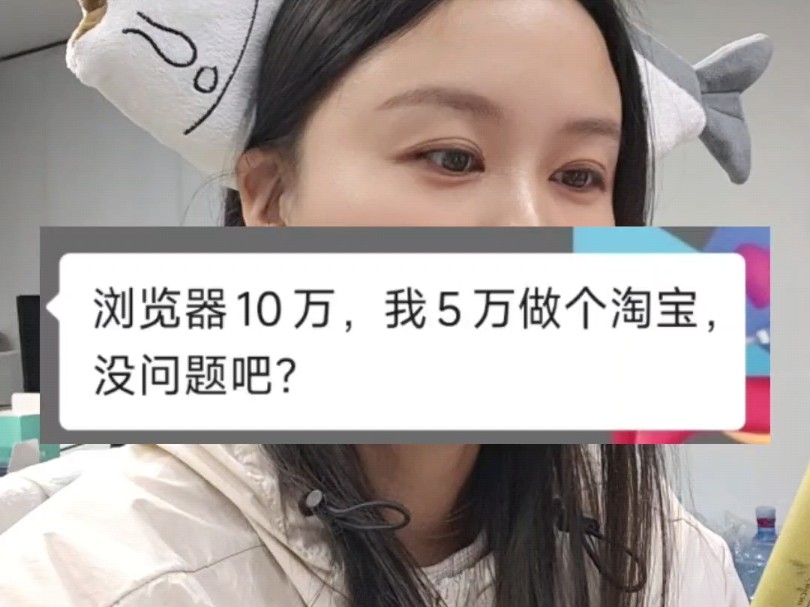 浏览器 10 万，我 5 万做个淘宝，没问题吧？